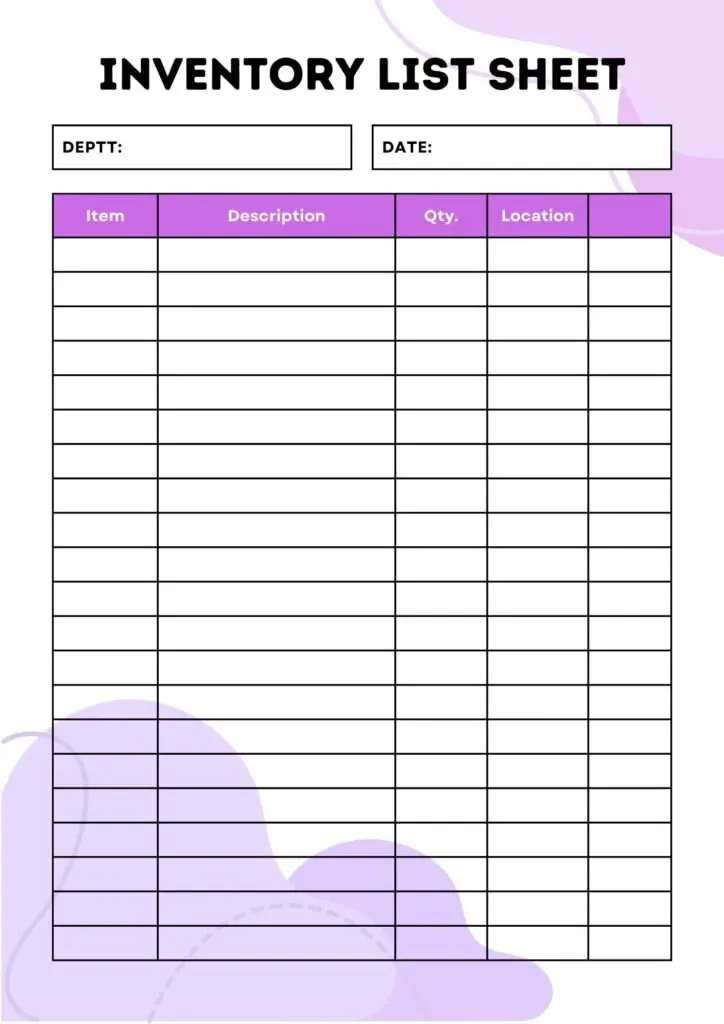 INVENTORY LIST SHEET

DEPTT:

DATE:

| Item | Description | Qty. | Location |  |
|---|---|---|---|---|
|  |  |  |  |  |
|  |  |  |  |  |
|  |  |  |  |  |
|  |  |  |  |  |
|  |  |  |  |  |
|  |  |  |  |  |
|  |  |  |  |  |
|  |  |  |  |  |
|  |  |  |  |  |
|  |  |  |  |  |
|  |  |  |  |  |
|  |  |  |  |  |
|  |  |  |  |  |
|  |  |  |  |  |
|  |  |  |  |  |
|  |  |  |  |  |
|  |  |  |  |  |
|  |  |  |  |  |
|  |  |  |  |  |
|  |  |  |  |  |
|  |  |  |  |  |